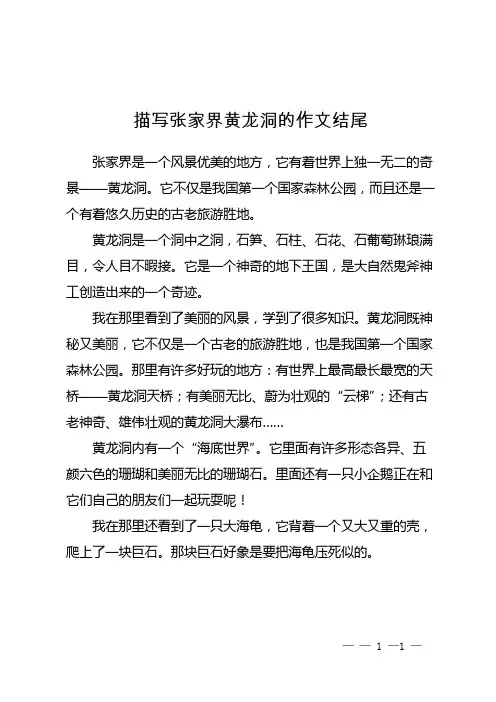 描写张家界黄龙洞的作文结尾

张家界是一个风景优美的地方，它有着世界上独一无二的奇景——黄龙洞。它不仅是我国第一个国家森林公园，而且还是一个有着悠久历史的古老旅游胜地。

黄龙洞是一个洞中之洞，石笋、石柱、石花、石葡萄琳琅满目，令人目不暇接。它是一个神奇的地下王国，是大自然鬼斧神工创造出来的一个奇迹。

我在那里看到了美丽的风景，学到了很多知识。黄龙洞既神秘又美丽，它不仅是一个古老的旅游胜地，也是我国第一个国家森林公园。那里有许多好玩的地方：有世界上最高最长最宽的天桥——黄龙洞天桥；有美丽无比、蔚为壮观的“云梯”；还有古老神奇、雄伟壮观的黄龙洞大瀑布……

黄龙洞内有一个“海底世界”。它里面有许多形态各异、五颜六色的珊瑚和美丽无比的珊瑚石。里面还有一只小企鹅正在和它们自己的朋友们一起玩耍呢！

我在那里还看到了一只大海龟，它背着一个又大又重的壳，爬上了一块巨石。那块巨石好象是要把海龟压死似的。

— — 1 —1 —